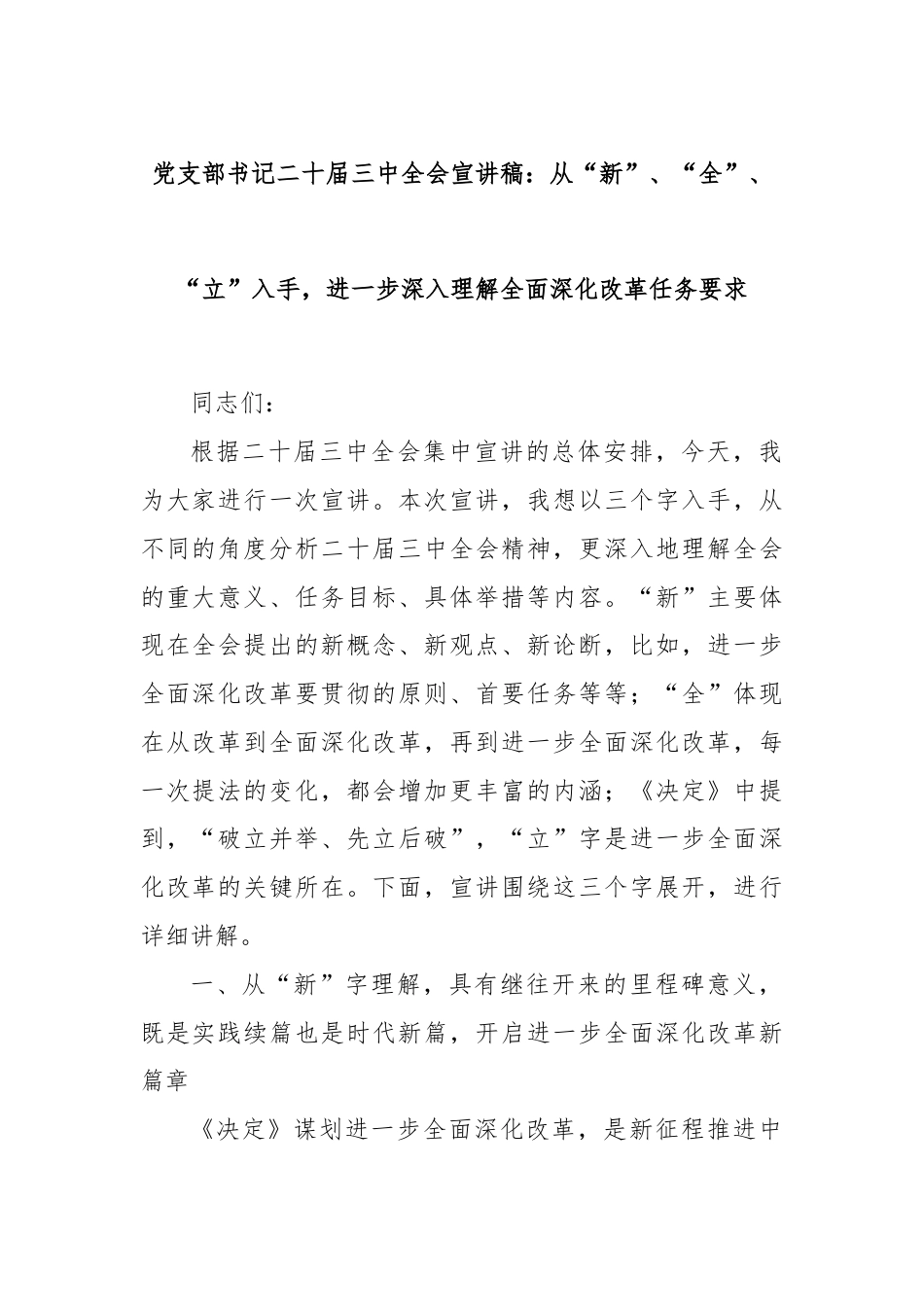 党支部书记二十届三中全会宣讲稿：从“新”、“全”、“立”入手，进一步深入理解全面深化改革任务要求

同志们：

根据二十届三中全会集中宣讲的总体安排，今天，我为大家进行一次宣讲。本次宣讲，我想以三个字入手，从不同的角度分析二十届三中全会精神，更深入地理解全会的重大意义、任务目标、具体举措等内容。“新”主要体现在全会提出的新概念、新观点、新论断，比如，进一步全面深化改革要贯彻的原则、首要任务等等；“全”体现在从改革到全面深化改革，再到进一步全面深化改革，每一次提法的变化，都会增加更丰富的内涵；《决定》中提到，“破立并举、先立后破”，“立”字是进一步全面深化改革的关键所在。下面，宣讲围绕这三个字展开，进行详细讲解。

一、从“新”字理解，具有继往开来的里程碑意义，既是实践续篇也是时代新篇，开启进一步全面深化改革新篇章

《决定》谋划进一步全面深化改革，是新征程推进中